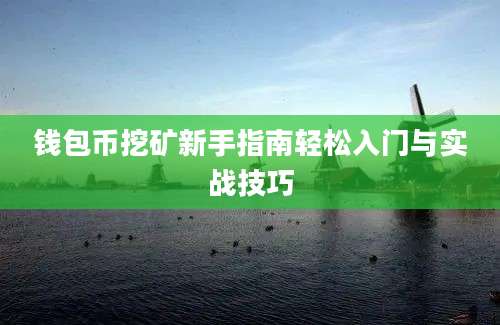 钱包币挖矿新手指南轻松入门与实战技巧